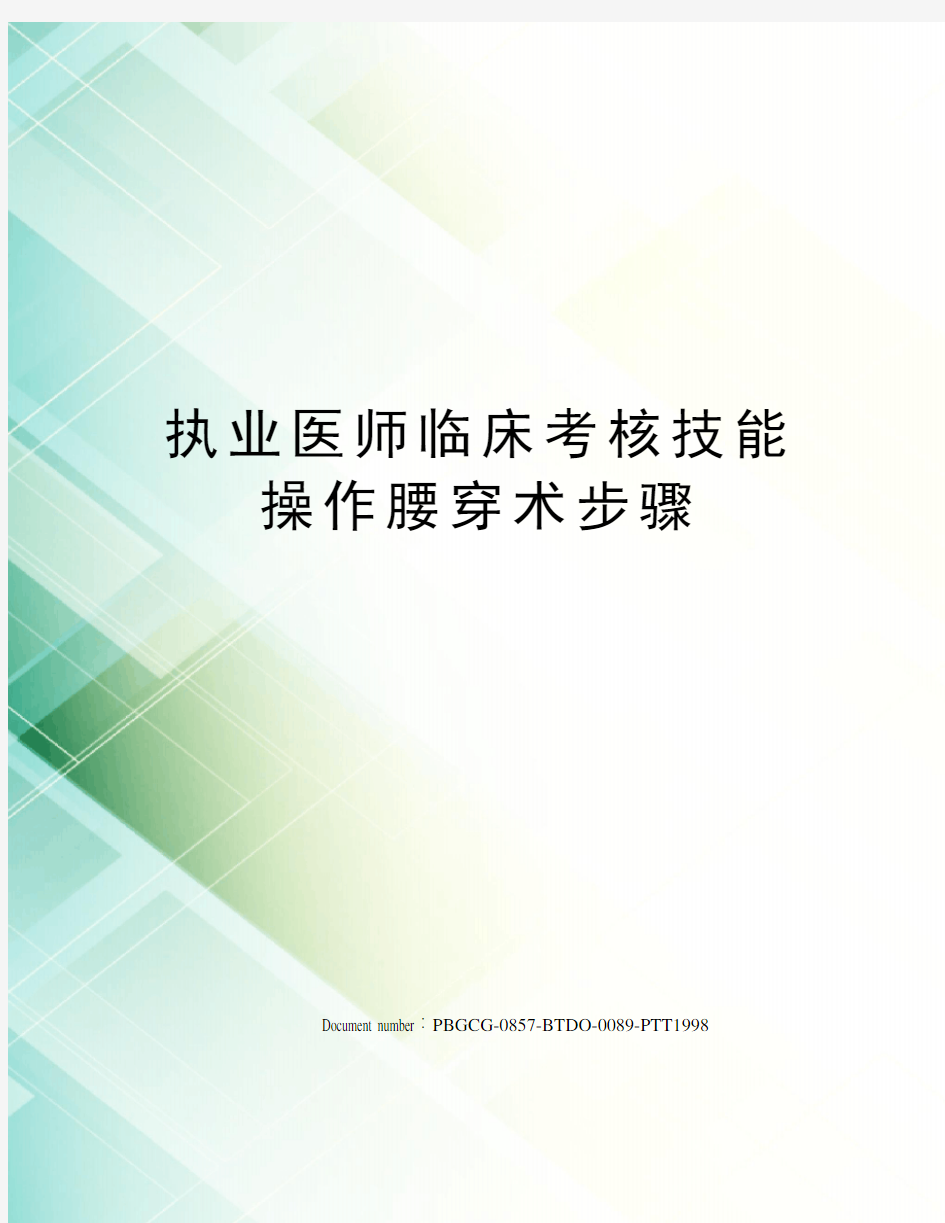 执业医师临床考核技能操作腰穿术步骤

Document number：PBGCG-0857-BTDO-0089-PTT1998